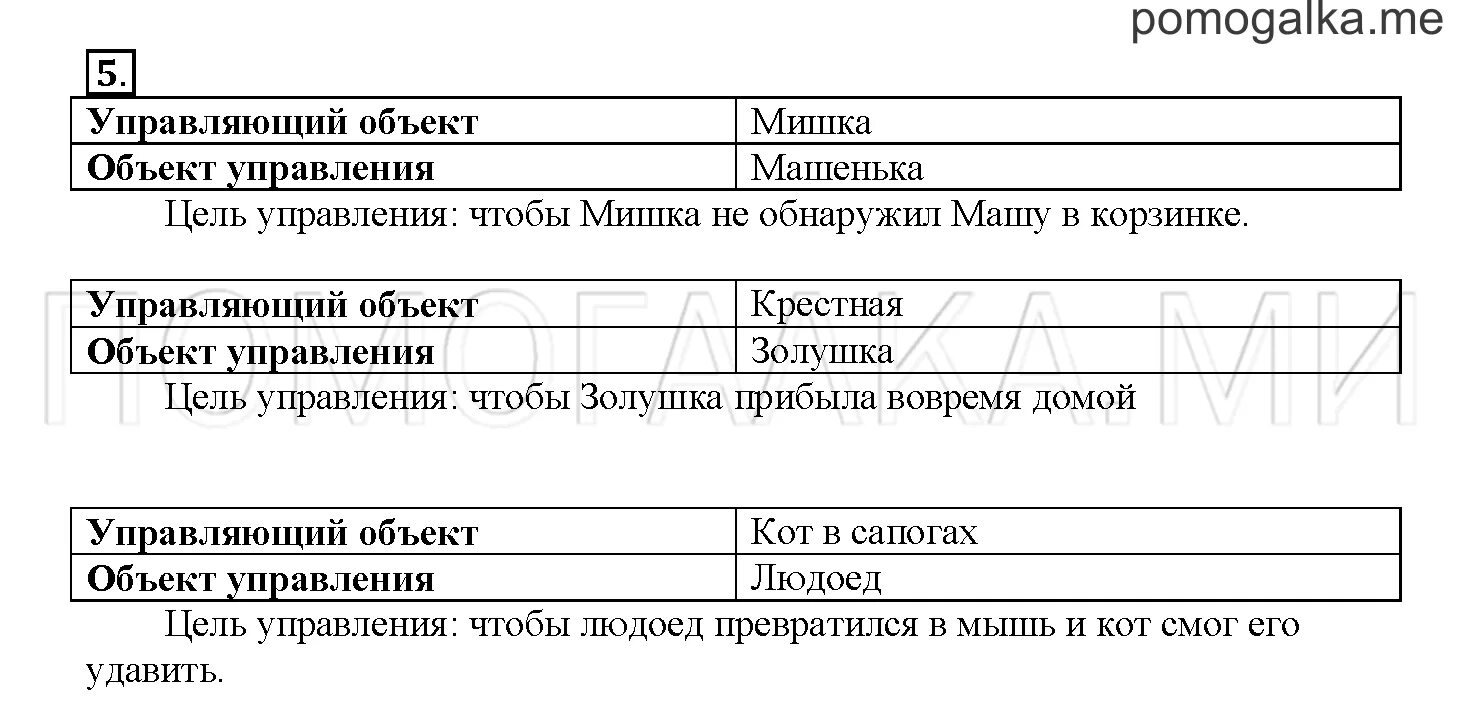 pomogalka.me

5.

| Управляющий объект | Мишка |
|---|---|
| Объект управления | Машенька |

Цель управления: чтобы Мишка не обнаружил Машу в корзинке.

| Управляющий объект | Крестная |
|---|---|
| Объект управления | Золушка |

Цель управления: чтобы Золушка прибыла вовремя домой

ПОМОГАЛКА.МИ

| Управляющий объект | Кот в сапогах |
|---|---|
| Объект управления | Людоед |

Цель управления: чтобы людоед превратился в мышь и кот смог его удавить.